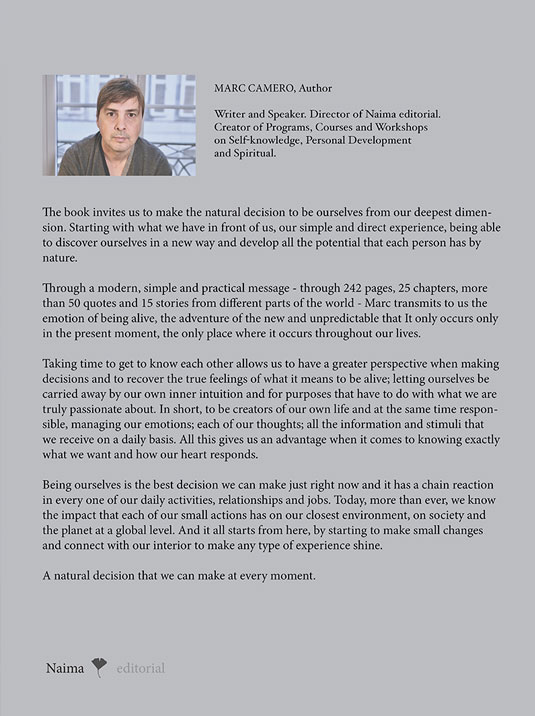 MARC CAMERO, Author

Writer and Speaker. Director of Naima editorial. Creator of Programs, Courses and Workshops on Self-knowledge, Personal Development and Spiritual.

The book invites us to make the natural decision to be ourselves from our deepest dimension. Starting with what we have in front of us, our simple and direct experience, being able to discover ourselves in a new way and develop all the potential that each person has by nature.

Through a modern, simple and practical message - through 242 pages, 25 chapters, more than 50 quotes and 15 stories from different parts of the world - Marc transmits to us the emotion of being alive, the adventure of the new and unpredictable that It only occurs only in the present moment, the only place where it occurs throughout our lives.

Taking time to get to know each other allows us to have a greater perspective when making decisions and to recover the true feelings of what it means to be alive; letting ourselves be carried away by our own inner intuition and for purposes that have to do with what we are truly passionate about. In short, to be creators of our own life and at the same time responsible, managing our emotions; each of our thoughts; all the information and stimuli that we receive on a daily basis. All this gives us an advantage when it comes to knowing exactly what we want and how our heart responds.

Being ourselves is the best decision we can make just right now and it has a chain reaction in every one of our daily activities, relationships and jobs. Today, more than ever, we know the impact that each of our small actions has on our closest environment, on society and the planet at a global level. And it all starts from here, by starting to make small changes and connect with our interior to make any type of experience shine.

A natural decision that we can make at every moment.

Naima editorial